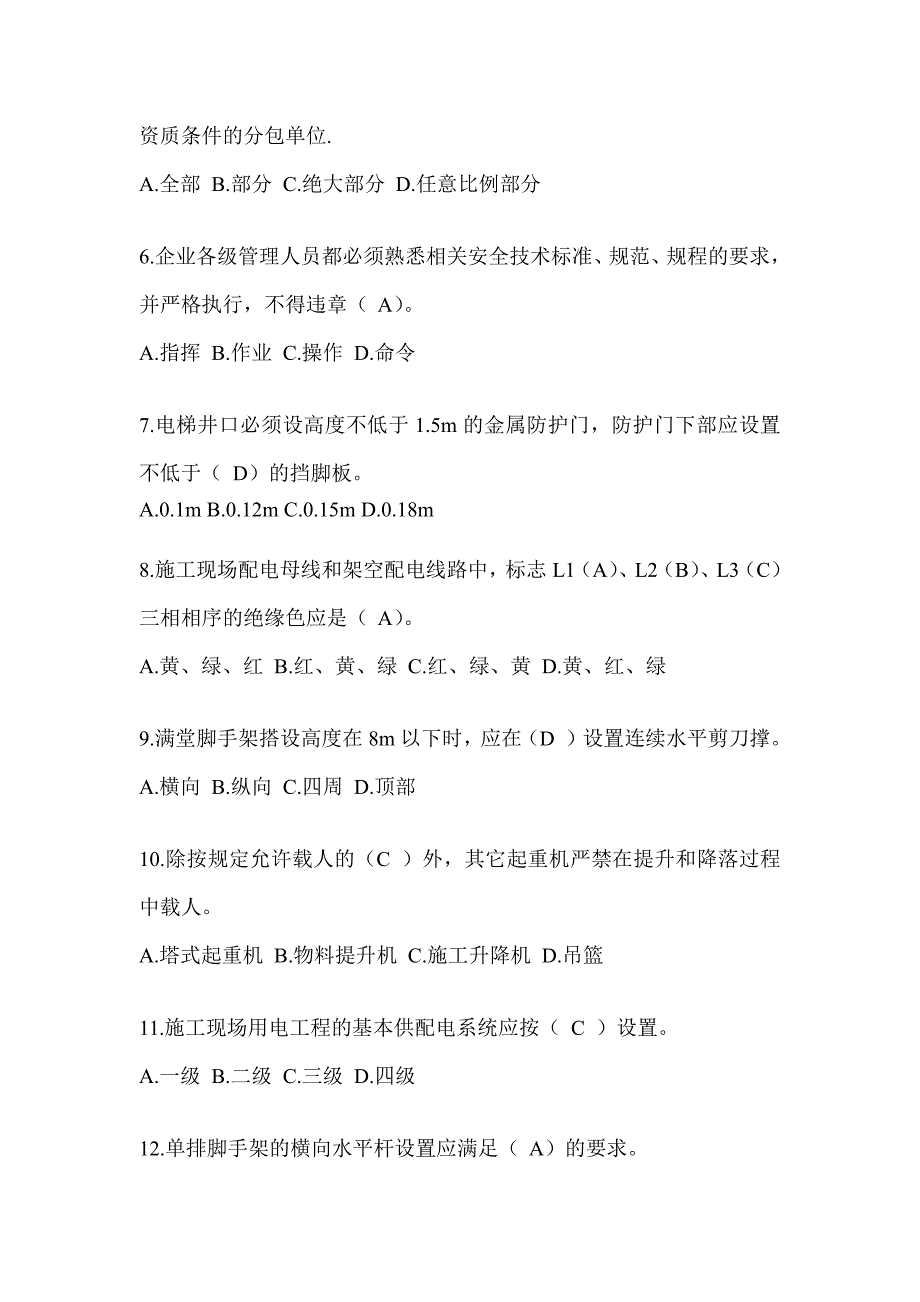 资质条件的分包单位.

A.全部 B.部分 C.绝大部分 D.任意比例部分

6.企业各级管理人员都必须熟悉相关安全技术标准、规范、规程的要求，并严格执行，不得违章（ A）。

A.指挥 B.作业 C.操作 D.命令

7.电梯井口必须设高度不低于 1.5m 的金属防护门，防护门下部应设置不低于（ D）的挡脚板。

A.0.1m B.0.12m C.0.15m D.0.18m

8.施工现场配电母线和架空配电线路中，标志 L1（A）、L2（B）、L3（C）三相相序的绝缘色应是（ A）。

A.黄、绿、红 B.红、黄、绿 C.红、绿、黄 D.黄、红、绿

9.满堂脚手架搭设高度在 8m 以下时，应在（D ）设置连续水平剪刀撑。

A.横向 B.纵向 C.四周 D.顶部

10.除按规定允许载人的（C ）外，其它起重机严禁在提升和降落过程中载人。

A.塔式起重机 B.物料提升机 C.施工升降机 D.吊篮

11.施工现场用电工程的基本供配电系统应按（ C ）设置。

A.一级 B.二级 C.三级 D.四级

12.单排脚手架的横向水平杆设置应满足（ A）的要求。